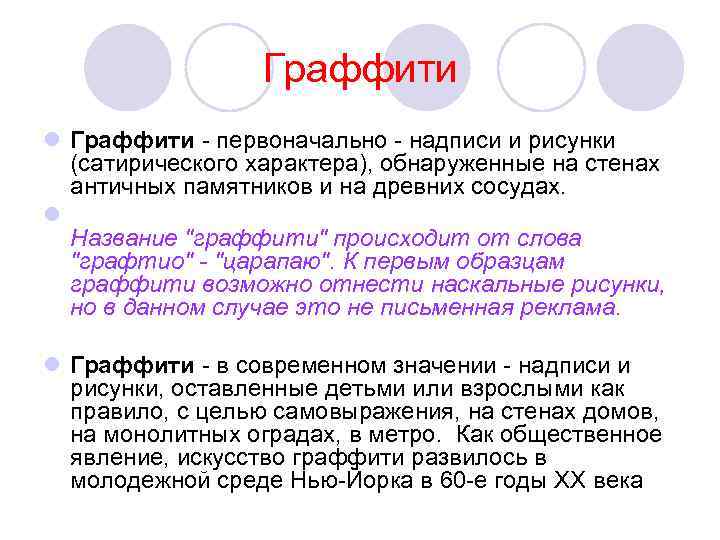 Граффити

Граффити - первоначально - надписи и рисунки (сатирического характера), обнаруженные на стенах античных памятников и на древних сосудах.

Название "граффити" происходит от слова "графтио" - "царапаю". К первым образцам граффити возможно отнести наскальные рисунки, но в данном случае это не письменная реклама.

Граффити - в современном значении - надписи и рисунки, оставленные детьми или взрослыми как правило, с целью самовыражения, на стенах домов, на монолитных оградах, в метро. Как общественное явление, искусство граффити развилось в молодежной среде Нью-Йорка в 60-е годы XX века